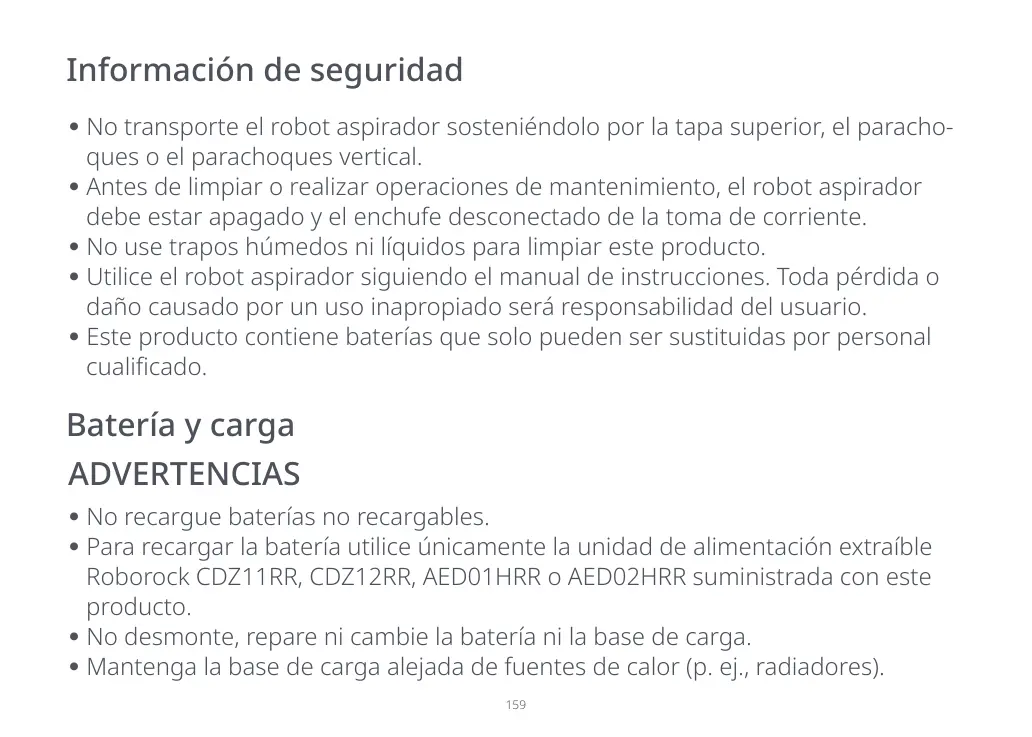 Información de seguridad

• No transporte el robot aspirador sosteniéndolo por la tapa superior, el parachoques o el parachoques vertical.
• Antes de limpiar o realizar operaciones de mantenimiento, el robot aspirador debe estar apagado y el enchufe desconectado de la toma de corriente.
• No use trapos húmedos ni líquidos para limpiar este producto.
• Utilice el robot aspirador siguiendo el manual de instrucciones. Toda pérdida o daño causado por un uso inapropiado será responsabilidad del usuario.
• Este producto contiene baterías que solo pueden ser sustituidas por personal cualificado.

Batería y carga

ADVERTENCIAS

• No recargue baterías no recargables.
• Para recargar la batería utilice únicamente la unidad de alimentación extraíble Roborock CDZ11RR, CDZ12RR, AED01HRR o AED02HRR suministrada con este producto.
• No desmonte, repare ni cambie la batería ni la base de carga.
• Mantenga la base de carga alejada de fuentes de calor (p. ej., radiadores).

159